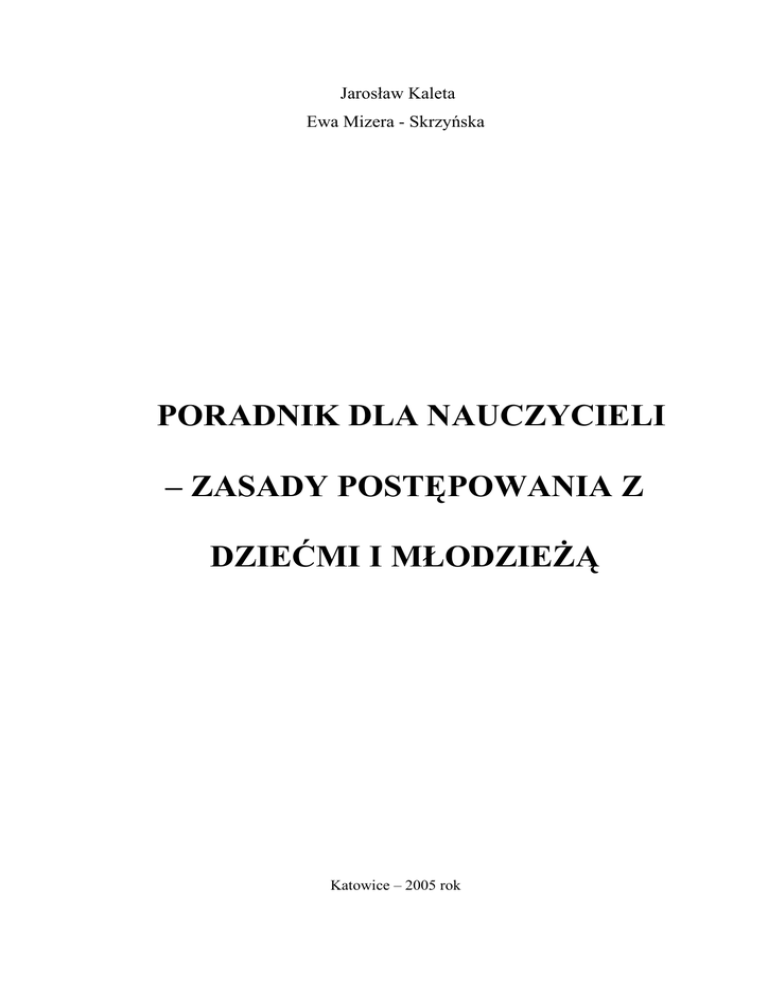 Jarosław Kaleta
Ewa Mizera - Skrzyńska

PORADNIK DLA NAUCZYCIELI
– ZASADY POSTĘPOWANIA Z
DZIEĆMI I MŁODZIEŻĄ

Katowice – 2005 rok